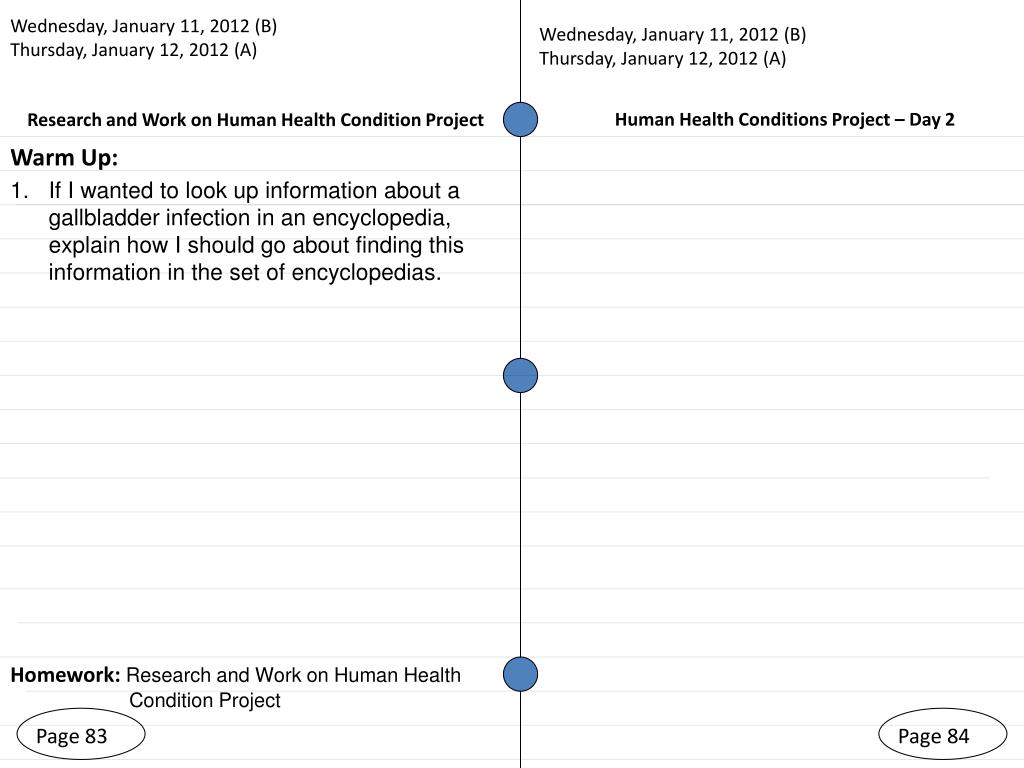 Wednesday, January 11, 2012 (B)
Thursday, January 12, 2012 (A)

Research and Work on Human Health Condition Project

Warm Up:

1. If I wanted to look up information about a gallbladder infection in an encyclopedia, explain how I should go about finding this information in the set of encyclopedias.

Homework: Research and Work on Human Health Condition Project

Page 83

Wednesday, January 11, 2012 (B)
Thursday, January 12, 2012 (A)

Human Health Conditions Project – Day 2

Page 84